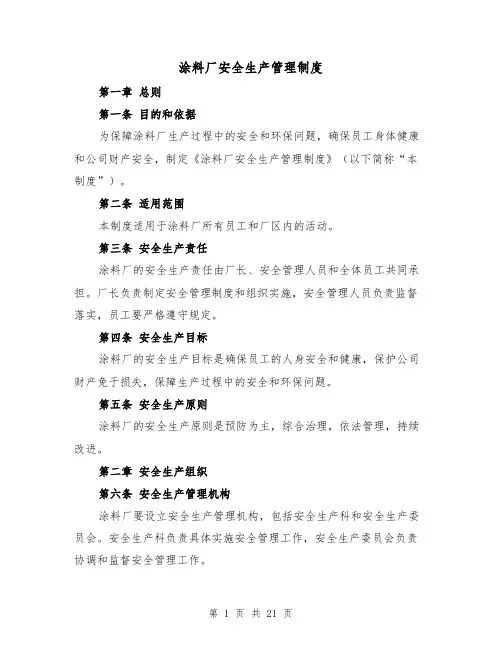 涂料厂安全生产管理制度

第一章 总则

第一条 目的和依据

为保障涂料厂生产过程中的安全和环保问题，确保员工身体健康和公司财产安全，制定《涂料厂安全生产管理制度》（以下简称“本制度”）。

第二条 适用范围

本制度适用于涂料厂所有员工和厂区内的活动。

第三条 安全生产责任

涂料厂的安全生产责任由厂长、安全管理人员和全体员工共同承担。厂长负责制定安全管理制度和组织实施，安全管理人员负责监督落实，员工要严格遵守规定。

第四条 安全生产目标

涂料厂的安全生产目标是确保员工的人身安全和健康，保护公司财产免于损失，保障生产过程中的安全和环保问题。

第五条 安全生产原则

涂料厂的安全生产原则是预防为主，综合治理，依法管理，持续改进。

第二章 安全生产组织

第六条 安全生产管理机构

涂料厂要设立安全生产管理机构，包括安全生产科和安全生产委员会。安全生产科负责具体实施安全管理工作，安全生产委员会负责协调和监督安全管理工作。

第 1 页 共 21 页